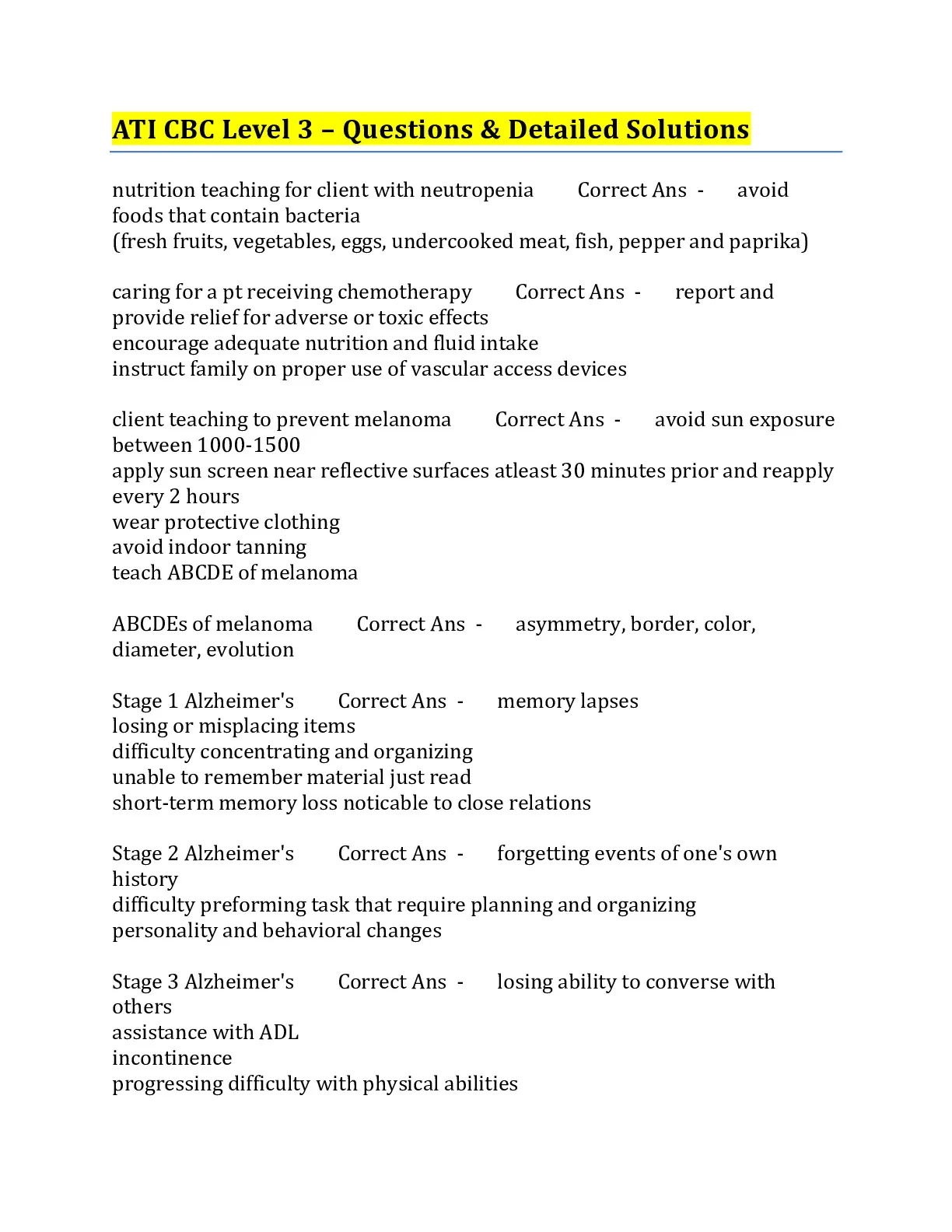 ATI CBC Level 3 – Questions & Detailed Solutions

nutrition teaching for client with neutropenia Correct Ans - avoid foods that contain bacteria
(fresh fruits, vegetables, eggs, undercooked meat, fish, pepper and paprika)

caring for a pt receiving chemotherapy Correct Ans - report and provide relief for adverse or toxic effects
encourage adequate nutrition and fluid intake
instruct family on proper use of vascular access devices

client teaching to prevent melanoma Correct Ans - avoid sun exposure between 1000-1500
apply sun screen near reflective surfaces atleast 30 minutes prior and reapply every 2 hours
wear protective clothing
avoid indoor tanning
teach ABCDE of melanoma

ABCDEs of melanoma Correct Ans - asymmetry, border, color, diameter, evolution

Stage 1 Alzheimer's Correct Ans - memory lapses
losing or misplacing items
difficulty concentrating and organizing
unable to remember material just read
short-term memory loss noticable to close relations

Stage 2 Alzheimer's Correct Ans - forgetting events of one's own history
difficulty preforming task that require planning and organizing
personality and behavioral changes

Stage 3 Alzheimer's Correct Ans - losing ability to converse with others
assistance with ADL
incontinence
progressing difficulty with physical abilities